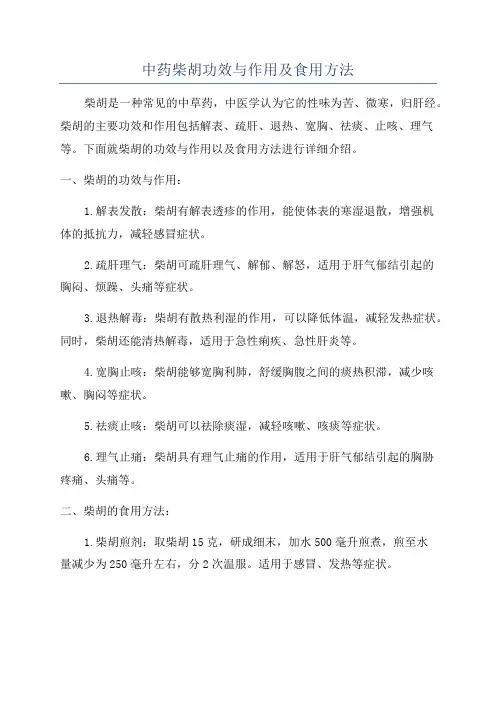 中药柴胡功效与作用及食用方法

柴胡是一种常见的中草药，中医学认为它的性味为苦、微寒，归肝经。柴胡的主要功效和作用包括解表、疏肝、退热、宽胸、祛痰、止咳、理气等。下面就柴胡的功效与作用以及食用方法进行详细介绍。

一、柴胡的功效与作用：

1.解表发散：柴胡有解表透疹的作用，能使体表的寒湿退散，增强机体的抵抗力，减轻感冒症状。

2.疏肝理气：柴胡可疏肝理气、解郁、解怒，适用于肝气郁结引起的胸闷、烦躁、头痛等症状。

3.退热解毒：柴胡有散热利湿的作用，可以降低体温，减轻发热症状。同时，柴胡还能清热解毒，适用于急性痢疾、急性肝炎等。

4.宽胸止咳：柴胡能够宽胸利肺，舒缓胸腹之间的痰热积滞，减少咳嗽、胸闷等症状。

5.祛痰止咳：柴胡可以祛除痰湿，减轻咳嗽、咳痰等症状。

6.理气止痛：柴胡具有理气止痛的作用，适用于肝气郁结引起的胸胁疼痛、头痛等。

二、柴胡的食用方法：

1.柴胡煎剂：取柴胡15克，研成细末，加水500毫升煎煮，煎至水量减少为250毫升左右，分2次温服。适用于感冒、发热等症状。